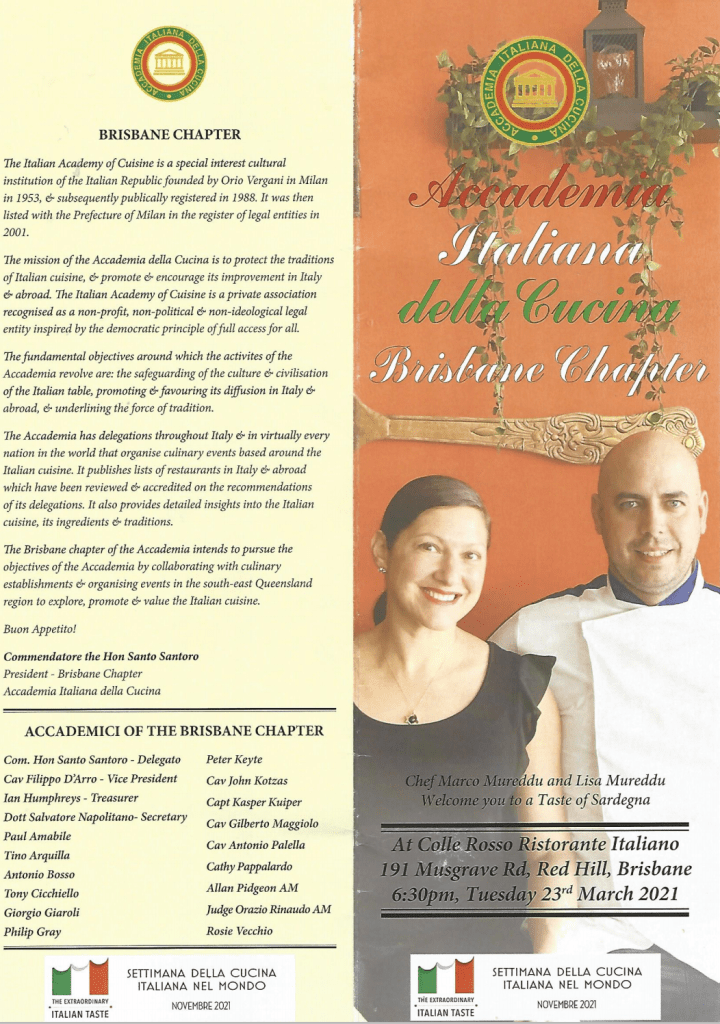 ACCADEMIA ITALIANA DELLA CUCINA

BRISBANE CHAPTER

The Italian Academy of Cuisine is a special interest cultural institution of the Italian Republic founded by Orio Vergani in Milan in 1953, & subsequently publically registered in 1988. It was then listed with the Prefecture of Milan in the register of legal entities in 2001.

The mission of the Accademia della Cucina is to protect the traditions of Italian cuisine, & promote & encourage its improvement in Italy & abroad. The Italian Academy of Cuisine is a private association recognised as a non-profit, non-political & non-ideological legal entity inspired by the democratic principle of full access for all.

The fundamental objectives around which the activites of the Accademia revolve are: the safeguarding of the culture & civilisation of the Italian table, promoting & favouring its diffusion in Italy & abroad, & underlining the force of tradition.

The Accademia has delegations throughout Italy & in virtually every nation in the world that organise culinary events based around the Italian cuisine. It publishes lists of restaurants in Italy & abroad which have been reviewed & accredited on the recommendations of its delegations. It also provides detailed insights into the Italian cuisine, its ingredients & traditions.

The Brisbane chapter of the Accademia intends to pursue the objectives of the Accademia by collaborating with culinary establishments & organising events in the south-east Queensland region to explore, promote & value the Italian cuisine.

Buon Appetito!

Commendatore the Hon Santo Santoro
President - Brisbane Chapter
Accademia Italiana della Cucina

ACCADEMICI OF THE BRISBANE CHAPTER

Com. Hon Santo Santoro - Delegato
Cav Filippo D'Arro - Vice President
Ian Humphreys - Treasurer
Dott Salvatore Napolitano- Secretary
Paul Amabile
Tino Arquilla
Antonio Bosso
Tony Cicchiello
Giorgio Giaroli
Philip Gray

Peter Keyte
Cav John Kotzas
Capt Kasper Kuiper
Cav Gilberto Maggiolo
Cav Antonio Palella
Cathy Pappalardo
Allan Pidgeon AM
Judge Orazio Rinaudo AM
Rosie Vecchio

THE EXTRAORDINARY ITALIAN TASTE
SETTIMANA DELLA CUCINA ITALIANA NEL MONDO
NOVEMBRE 2021

ACCADEMIA ITALIANA DELLA CUCINA

Accademia
Italiana
della Cucina
Brisbane Chapter

Chef Marco Mureddu and Lisa Mureddu
Welcome you to a Taste of Sardegna

At Colle Rosso Ristorante Italiano
191 Musgrave Rd, Red Hill, Brisbane
6:30pm, Tuesday 23$^{rd}$ March 2021

THE EXTRAORDINARY ITALIAN TASTE
SETTIMANA DELLA CUCINA ITALIANA NEL MONDO
NOVEMBRE 2021